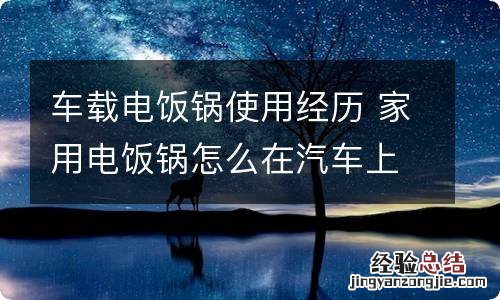 车载电饭锅使用经历 家用电饭锅怎么在汽车上

经验总结
jingyanzongjie.com